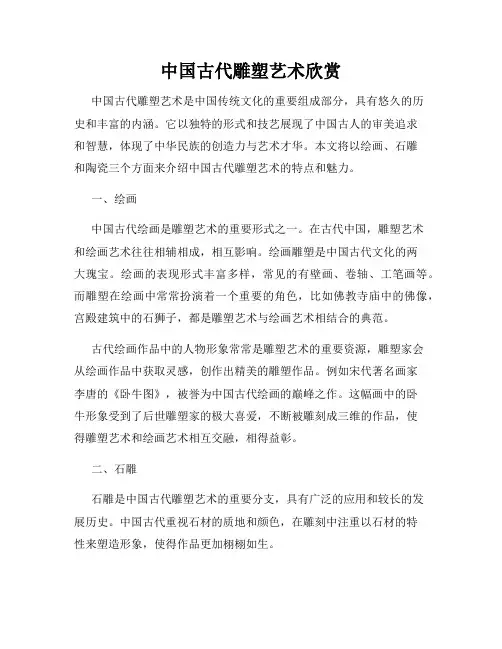 中国古代雕塑艺术欣赏

中国古代雕塑艺术是中国传统文化的重要组成部分，具有悠久的历史和丰富的内涵。它以独特的形式和技艺展现了中国古人的审美追求和智慧，体现了中华民族的创造力与艺术才华。本文将以绘画、石雕和陶瓷三个方面来介绍中国古代雕塑艺术的特点和魅力。

一、绘画

中国古代绘画是雕塑艺术的重要形式之一。在古代中国，雕塑艺术和绘画艺术往往相辅相成，相互影响。绘画雕塑是中国古代文化的两大瑰宝。绘画的表现形式丰富多样，常见的有壁画、卷轴、工笔画等。而雕塑在绘画中常常扮演着一个重要的角色，比如佛教寺庙中的佛像，宫殿建筑中的石狮子，都是雕塑艺术与绘画艺术相结合的典范。

古代绘画作品中的人物形象常常是雕塑艺术的重要资源，雕塑家会从绘画作品中获取灵感，创作出精美的雕塑作品。例如宋代著名画家李唐的《卧牛图》，被誉为中国古代绘画的巅峰之作。这幅画中的卧牛形象受到了后世雕塑家的极大喜爱，不断被雕刻成三维的作品，使得雕塑艺术和绘画艺术相互交融，相得益彰。

二、石雕

石雕是中国古代雕塑艺术的重要分支，具有广泛的应用和较长的发展历史。中国古代重视石材的质地和颜色，在雕刻中注重以石材的特性来塑造形象，使得作品更加栩栩如生。